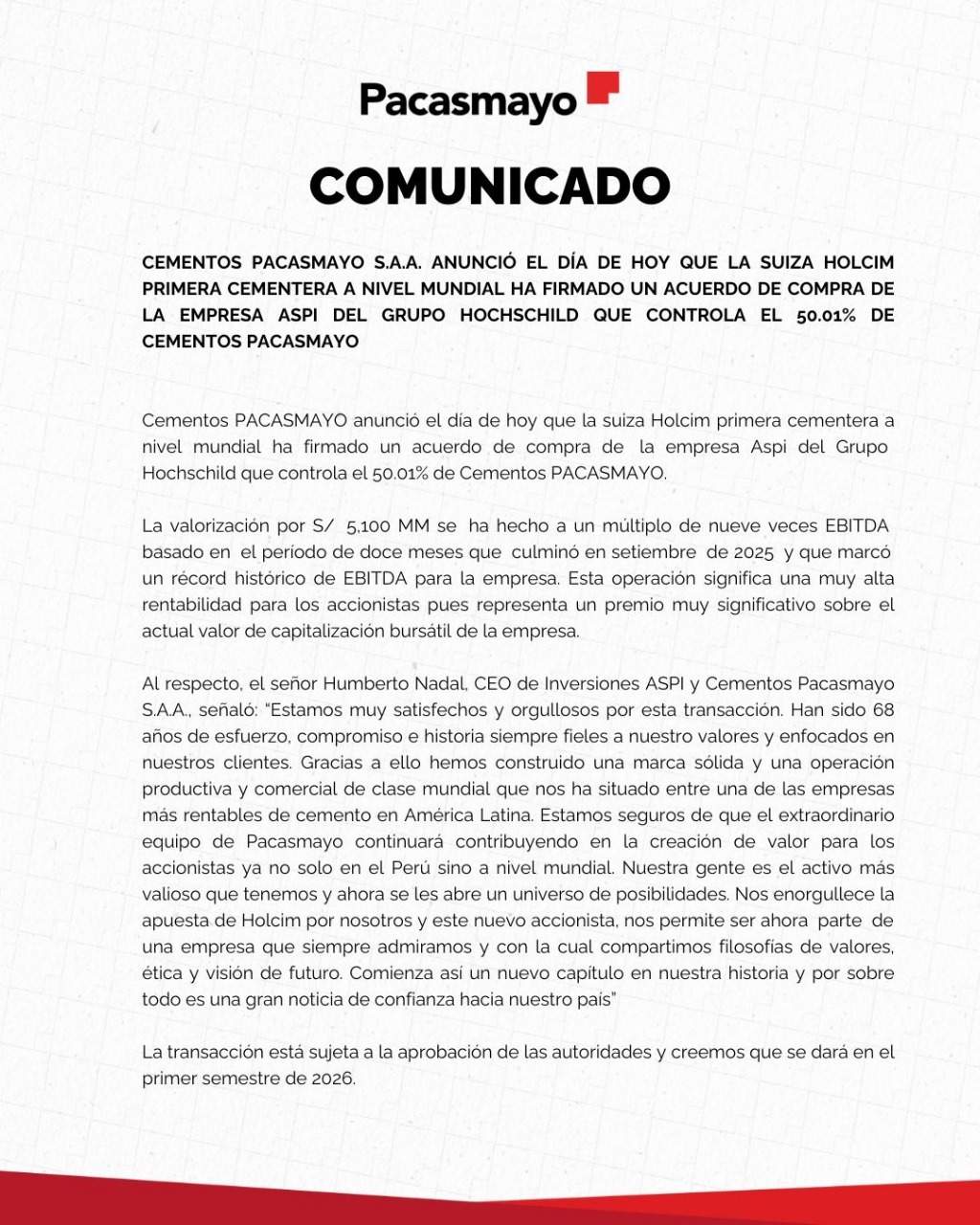 Pacasmayo

COMUNICADO

CEMENTOS PACASMAYO S.A.A. ANUNCIÓ EL DÍA DE HOY QUE LA SUIZA HOLCIM PRIMERA CEMENTERA A NIVEL MUNDIAL HA FIRMADO UN ACUERDO DE COMPRA DE LA EMPRESA ASPI DEL GRUPO HOCHSCHILD QUE CONTROLA EL 50.01% DE CEMENTOS PACASMAYO

Cementos PACASMAYO anunció el día de hoy que la suiza Holcim primera cementera a nivel mundial ha firmado un acuerdo de compra de la empresa Aspi del Grupo Hochschild que controla el 50.01% de Cementos PACASMAYO.

La valorización por S/ 5,100 MM se ha hecho a un múltiplo de nueve veces EBITDA basado en el período de doce meses que culminó en setiembre de 2025 y que marcó un récord histórico de EBITDA para la empresa. Esta operación significa una muy alta rentabilidad para los accionistas pues representa un premio muy significativo sobre el actual valor de capitalización bursátil de la empresa.

Al respecto, el señor Humberto Nadal, CEO de Inversiones ASPI y Cementos Pacasmayo S.A.A., señaló: "Estamos muy satisfechos y orgullosos por esta transacción. Han sido 68 años de esfuerzo, compromiso e historia siempre fieles a nuestro valores y enfocados en nuestros clientes. Gracias a ello hemos construido una marca sólida y una operación productiva y comercial de clase mundial que nos ha situado entre una de las empresas más rentables de cemento en América Latina. Estamos seguros de que el extraordinario equipo de Pacasmayo continuará contribuyendo en la creación de valor para los accionistas ya no solo en el Perú sino a nivel mundial. Nuestra gente es el activo más valioso que tenemos y ahora se les abre un universo de posibilidades. Nos enorgullece la apuesta de Holcim por nosotros y este nuevo accionista, nos permite ser ahora parte de una empresa que siempre admiramos y con la cual compartimos filosofías de valores, ética y visión de futuro. Comienza así un nuevo capitulo en nuestra historia y por sobre todo es una gran noticia de confianza hacia nuestro pais"

La transacción está sujeta a la aprobación de las autoridades y creemos que se dará en el primer semestre de 2026.